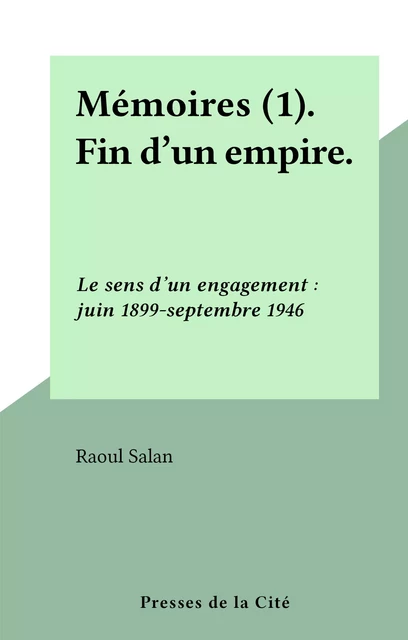 Mémoires (1). Fin d’un empire.

Le sens d’un engagement : juin 1899-septembre 1946

Raoul Salan

Presses de la Cité